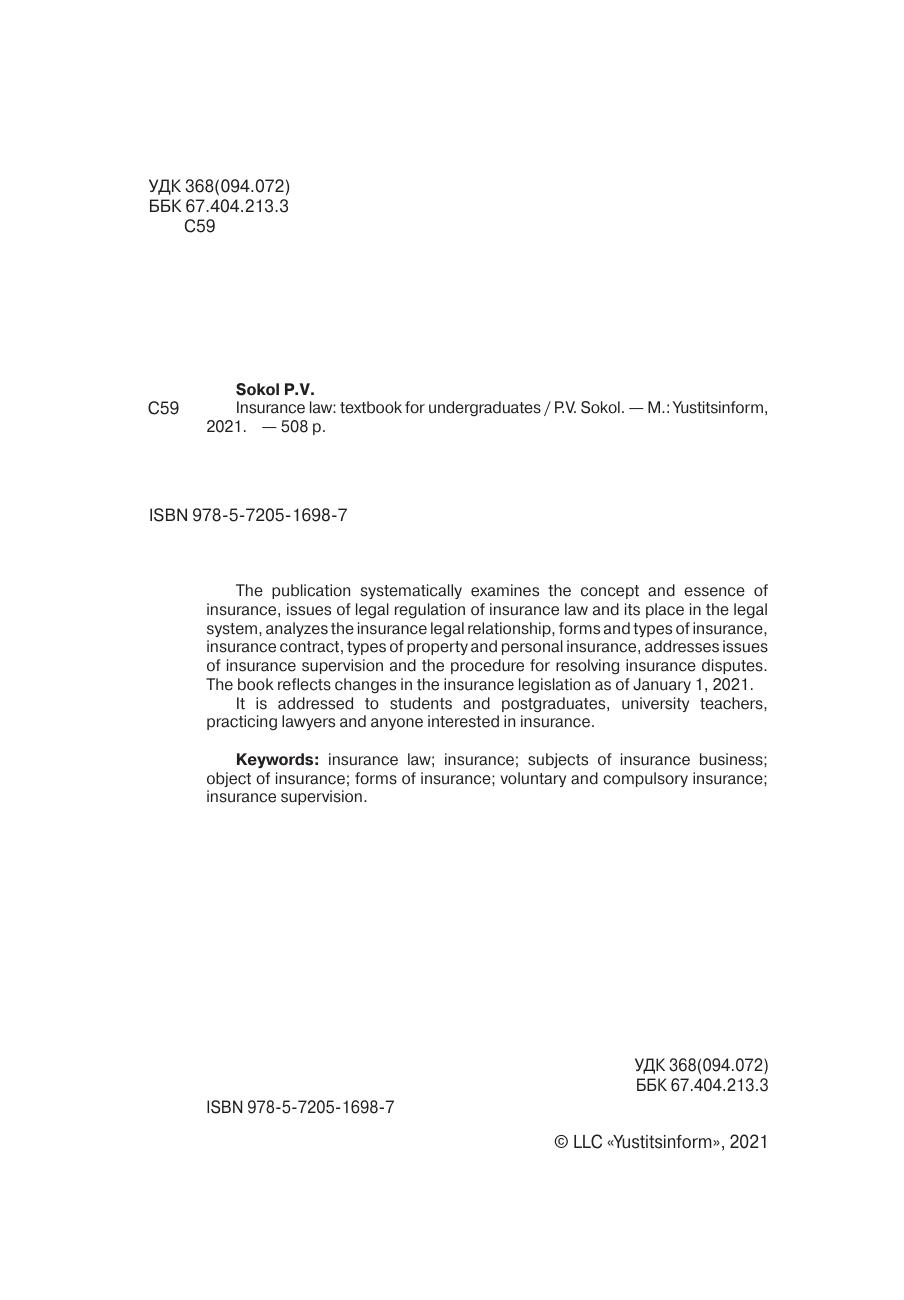 УДК 368(094.072)
ББК 67.404.213.3
С59

Sokol P.V.
С59 Insurance law: textbook for undergraduates / P.V. Sokol. — M.: Yustitsinform, 2021. — 508 p.

ISBN 978-5-7205-1698-7

The publication systematically examines the concept and essence of insurance, issues of legal regulation of insurance law and its place in the legal system, analyzes the insurance legal relationship, forms and types of insurance, insurance contract, types of property and personal insurance, addresses issues of insurance supervision and the procedure for resolving insurance disputes. The book reflects changes in the insurance legislation as of January 1, 2021.

It is addressed to students and postgraduates, university teachers, practicing lawyers and anyone interested in insurance.

Keywords: insurance law; insurance; subjects of insurance business; object of insurance; forms of insurance; voluntary and compulsory insurance; insurance supervision.

УДК 368(094.072)
ББК 67.404.213.3

ISBN 978-5-7205-1698-7

© LLC «Yustitsinform», 2021